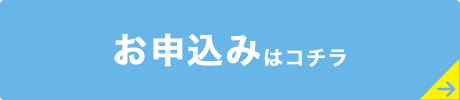 お申込みはコチラ